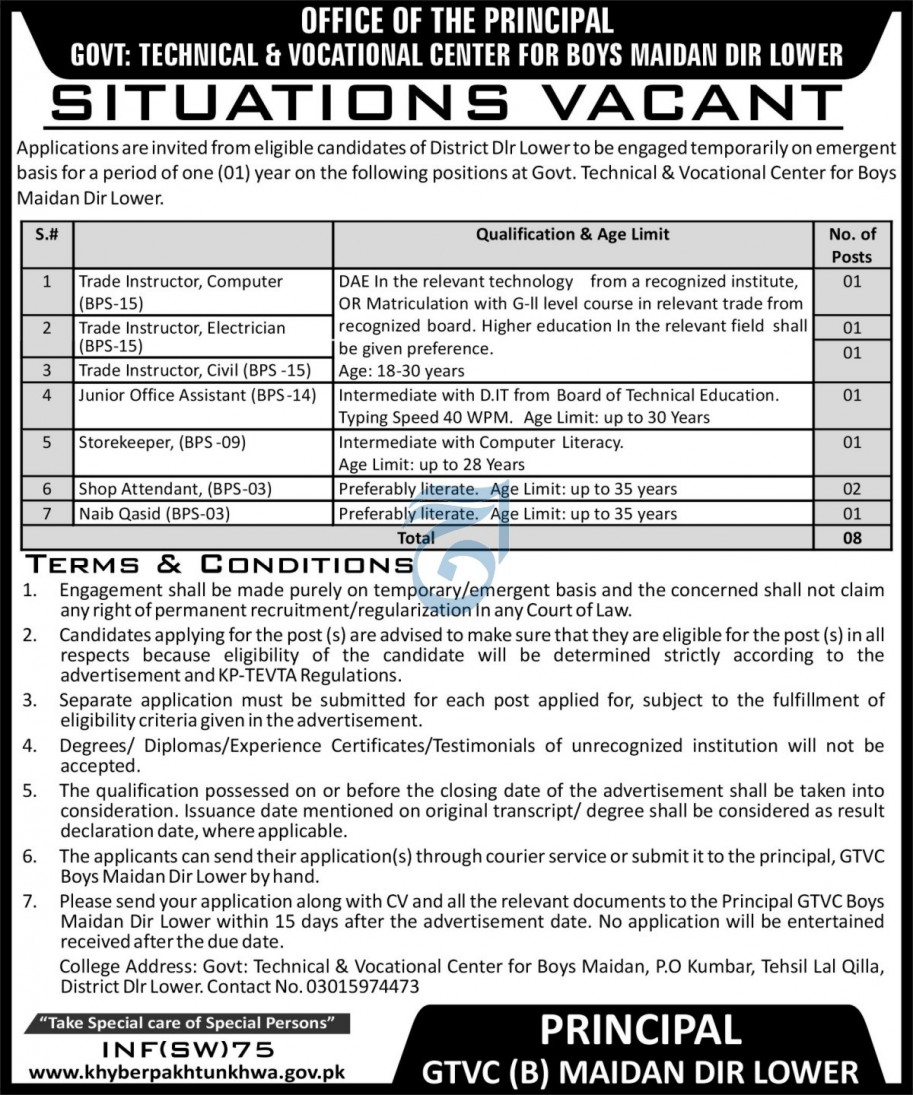 OFFICE OF THE PRINCIPAL
GOVT: TECHNICAL & VOCATIONAL CENTER FOR BOYS MAIDAN DIR LOWER

SITUATIONS VACANT

Applications are invited from eligible candidates of District Dlr Lower to be engaged temporarily on emergent basis for a period of one (01) year on the following positions at Govt. Technical & Vocational Center for Boys Maidan Dir Lower.

| S.# | | Qualification & Age Limit | No. of Posts |
|---|---|---|---|
| 1 | Trade Instructor, Computer (BPS-15) | DAE In the relevant technology from a recognized institute, OR Matriculation with G-ll level course in relevant trade from recognized board. Higher education In the relevant field shall be given preference. Age: 18-30 years | 01 |
| 2 | Trade Instructor, Electrician (BPS-15) | | 01 |
| 3 | Trade Instructor, Civil (BPS -15) | | 01 |
| 4 | Junior Office Assistant (BPS-14) | Intermediate with D.IT from Board of Technical Education. Typing Speed 40 WPM. Age Limit: up to 30 Years | 01 |
| 5 | Storekeeper, (BPS -09) | Intermediate with Computer Literacy. Age Limit: up to 28 Years | 01 |
| 6 | Shop Attendant, (BPS-03) | Preferably literate. Age Limit: up to 35 years | 02 |
| 7 | Naib Qasid (BPS-03) | Preferably literate. Age Limit: up to 35 years | 01 |
| | | Total | 08 |

TERMS & CONDITIONS
1. Engagement shall be made purely on temporary/emergent basis and the concerned shall not claim any right of permanent recruitment/regularization In any Court of Law.
2. Candidates applying for the post (s) are advised to make sure that they are eligible for the post (s) in all respects because eligibility of the candidate will be determined strictly according to the advertisement and KP-TEVTA Regulations.
3. Separate application must be submitted for each post applied for, subject to the fulfillment of eligibility criteria given in the advertisement.
4. Degrees/ Diplomas/Experience Certificates/Testimonials of unrecognized institution will not be accepted.
5. The qualification possessed on or before the closing date of the advertisement shall be taken into consideration. Issuance date mentioned on original transcript/ degree shall be considered as result declaration date, where applicable.
6. The applicants can send their application(s) through courier service or submit it to the principal, GTVC Boys Maidan Dir Lower by hand.
7. Please send your application along with CV and all the relevant documents to the Principal GTVC Boys Maidan Dir Lower within 15 days after the advertisement date. No application will be entertained received after the due date.
College Address: Govt: Technical & Vocational Center for Boys Maidan, P.O Kumbar, Tehsil Lal Qilla, District Dlr Lower. Contact No. 03015974473

"Take Special care of Special Persons"
INF(SW)75
www.khyberpakhtunkhwa.gov.pk

PRINCIPAL
GTVC (B) MAIDAN DIR LOWER